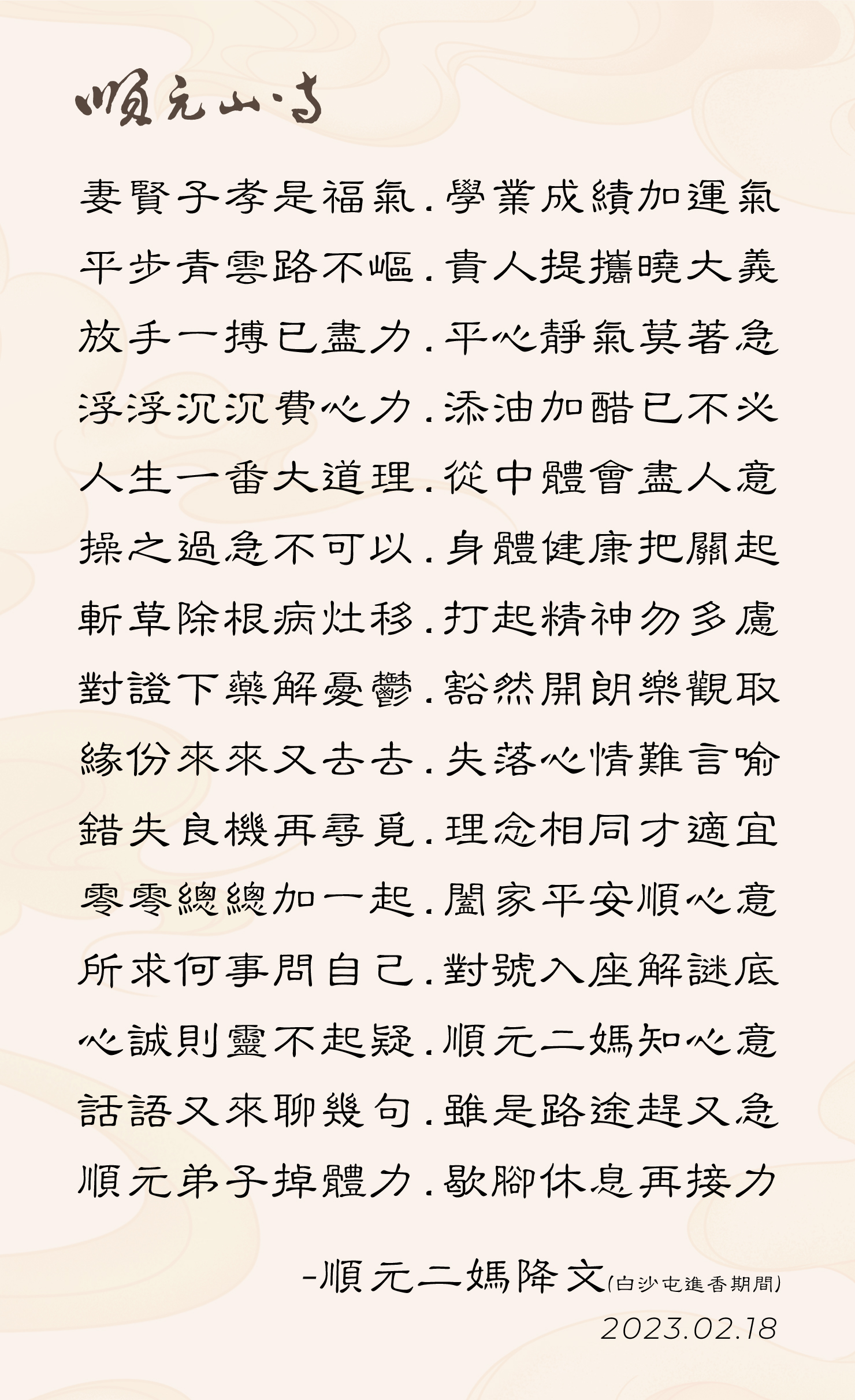 順元山寺

妻賢子孝是福氣.學業成績加運氣
平步青雲路不嶇.貴人提攜曉大義
放手一搏已盡力.平心靜氣莫著急
浮浮沉沉費心力.添油加醋已不必
人生一番大道理.從中體會盡人意
操之過急不可以.身體健康把關起
斬草除根病灶移.打起精神勿多慮
對證下藥解憂鬱.豁然開朗樂觀取
緣份來來又去去.失落心情難言喻
錯失良機再尋覓.理念相同才適宜
零零總總加一起.闔家平安順心意
所求何事問自己.對號入座解謎底
心誠則靈不起疑.順元二媽知心意
話語又來聊幾句.雖是路途趕又急
順元弟子掉體力.歇腳休息再接力

-順元二媽降文(白沙屯進香期間)
2023.02.18